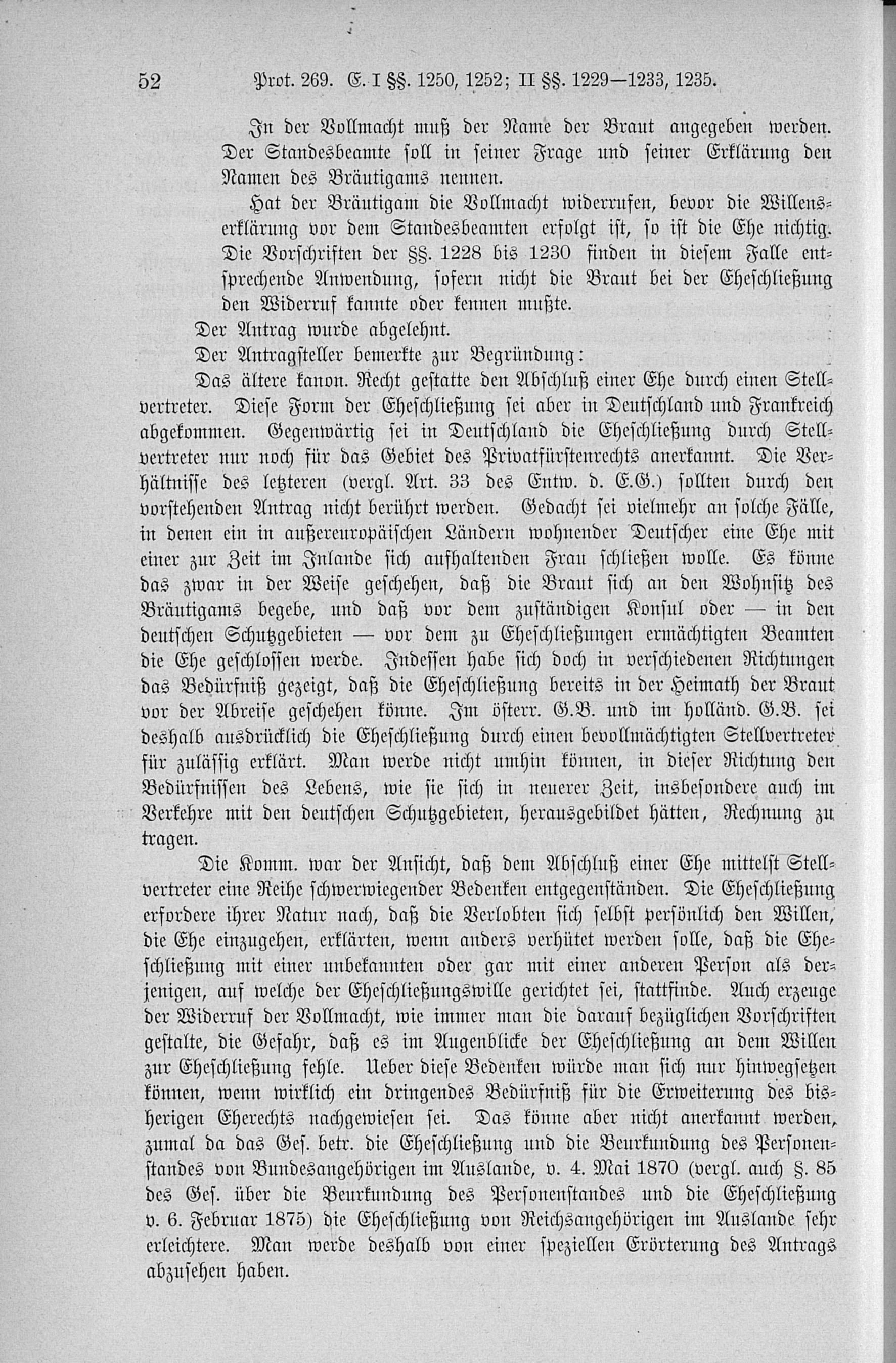 52 Prot. 269. E. I §§. 1250, 1252; II §§. 1229—1233, 1235.

In der Vollmacht muß der Name der Braut angegeben werden. Der Standesbeamte soll in seiner Frage und seiner Erklärung den Namen des Bräutigams nennen.

Hat der Bräutigam die Vollmacht widerrufen, bevor die Willenserklärung vor dem Standesbeamten erfolgt ist, so ist die Ehe nichtig. Die Vorschriften der §§. 1228 bis 1230 finden in diesem Falle entsprechende Anwendung, sofern nicht die Braut bei der Eheschließung den Widerruf kannte oder kennen mußte.

Der Antrag wurde abgelehnt.

Der Antragsteller bemerkte zur Begründung:

Das ältere kanon. Recht gestatte den Abschluß einer Ehe durch einen Stellvertreter. Diese Form der Eheschließung sei aber in Deutschland und Frankreich abgekommen. Gegenwärtig sei in Deutschland die Eheschließung durch Stellvertreter nur noch für das Gebiet des Privatfürstenrechts anerkannt. Die Verhältnisse des letzteren (vergl. Art. 33 des Entw. d. E.G.) sollten durch den vorstehenden Antrag nicht berührt werden. Gedacht sei vielmehr an solche Fälle, in denen ein in außereuropäischen Ländern wohnender Deutscher eine Ehe mit einer zur Zeit im Inlande sich aufhaltenden Frau schließen wolle. Es könne das zwar in der Weise geschehen, daß die Braut sich an den Wohnsitz des Bräutigams begebe, und daß vor dem zuständigen Konsul oder — in den deutschen Schutzgebieten — vor dem zu Eheschließungen ermächtigten Beamten die Ehe geschlossen werde. Indessen habe sich doch in verschiedenen Richtungen das Bedürfniß gezeigt, daß die Eheschließung bereits in der Heimath der Braut vor der Abreise geschehen könne. Im österr. G.B. und im holländ. G.B. sei deshalb ausdrücklich die Eheschließung durch einen bevollmächtigten Stellvertreter für zulässig erklärt. Man werde nicht umhin können, in dieser Richtung den Bedürfnissen des Lebens, wie sie sich in neuerer Zeit, insbesondere auch im Verkehre mit den deutschen Schutzgebieten, herausgebildet hätten, Rechnung zu tragen.

Die Komm. war der Ansicht, daß dem Abschluß einer Ehe mittelst Stellvertreter eine Reihe schwerwiegender Bedenken entgegenständen. Die Eheschließung erfordere ihrer Natur nach, daß die Verlobten sich selbst persönlich den Willen, die Ehe einzugehen, erklärten, wenn anders verhütet werden solle, daß die Eheschließung mit einer unbekannten oder gar mit einer anderen Person als derjenigen, auf welche der Eheschließungswille gerichtet sei, stattfinde. Auch erzeuge der Widerruf der Vollmacht, wie immer man die darauf bezüglichen Vorschriften gestalte, die Gefahr, daß es im Augenblicke der Eheschließung an dem Willen zur Eheschließung fehle. Ueber diese Bedenken würde man sich nur hinwegsetzen können, wenn wirklich ein dringendes Bedürfniß für die Erweiterung des bisherigen Eherechts nachgewiesen sei. Das könne aber nicht anerkannt werden, zumal da das Ges. betr. die Eheschließung und die Beurkundung des Personenstandes von Bundesangehörigen im Auslande, v. 4. Mai 1870 (vergl. auch §. 85 des Ges. über die Beurkundung des Personenstandes und die Eheschließung v. 6. Februar 1875) die Eheschließung von Reichsangehörigen im Auslande sehr erleichtere. Man werde deshalb von einer speziellen Erörterung des Antrags abzusehen haben.